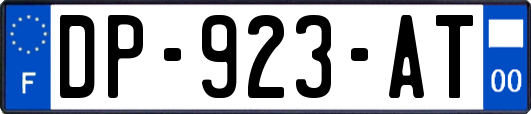 F
DP-923-AT
00